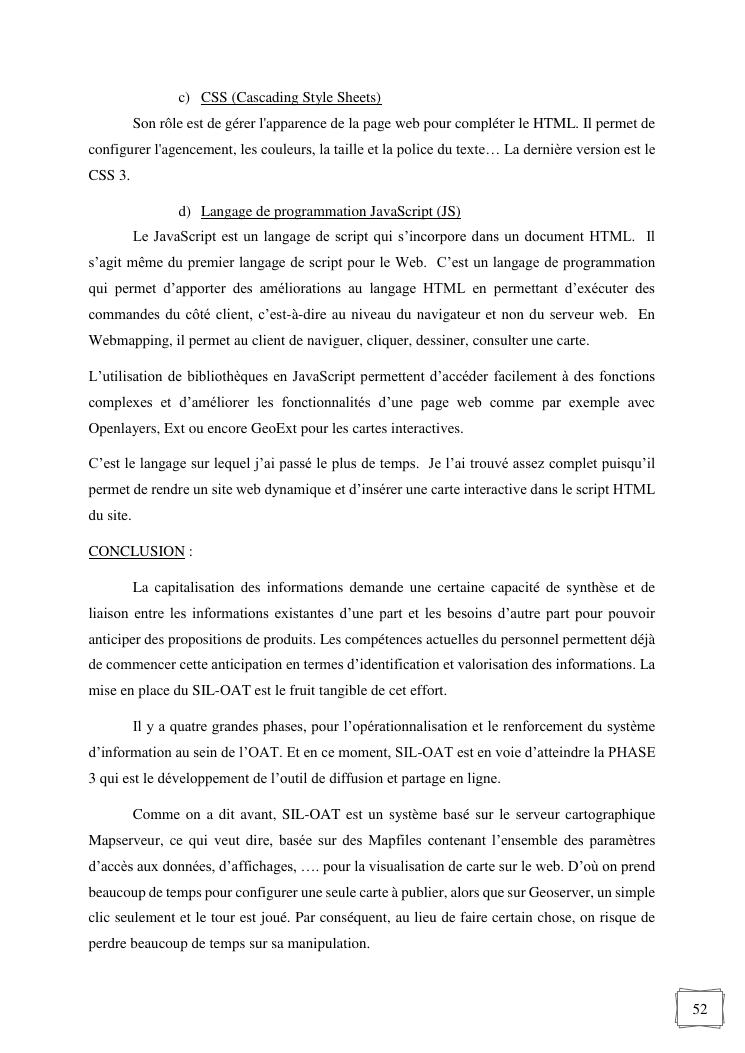 c) CSS (Cascading Style Sheets)

Son rôle est de gérer l'apparence de la page web pour compléter le HTML. Il permet de configurer l'agencement, les couleurs, la taille et la police du texte… La dernière version est le CSS 3.

d) Langage de programmation JavaScript (JS)

Le JavaScript est un langage de script qui s'incorpore dans un document HTML. Il s'agit même du premier langage de script pour le Web. C'est un langage de programmation qui permet d'apporter des améliorations au langage HTML en permettant d'exécuter des commandes du côté client, c'est-à-dire au niveau du navigateur et non du serveur web. En Webmapping, il permet au client de naviguer, cliquer, dessiner, consulter une carte.

L'utilisation de bibliothèques en JavaScript permettent d'accéder facilement à des fonctions complexes et d'améliorer les fonctionnalités d'une page web comme par exemple avec Openlayers, Ext ou encore GeoExt pour les cartes interactives.

C'est le langage sur lequel j'ai passé le plus de temps. Je l'ai trouvé assez complet puisqu'il permet de rendre un site web dynamique et d'insérer une carte interactive dans le script HTML du site.

CONCLUSION :

La capitalisation des informations demande une certaine capacité de synthèse et de liaison entre les informations existantes d'une part et les besoins d'autre part pour pouvoir anticiper des propositions de produits. Les compétences actuelles du personnel permettent déjà de commencer cette anticipation en termes d'identification et valorisation des informations. La mise en place du SIL-OAT est le fruit tangible de cet effort.

Il y a quatre grandes phases, pour l'opérationnalisation et le renforcement du système d'information au sein de l'OAT. Et en ce moment, SIL-OAT est en voie d'atteindre la PHASE 3 qui est le développement de l'outil de diffusion et partage en ligne.

Comme on a dit avant, SIL-OAT est un système basé sur le serveur cartographique Mapserveur, ce qui veut dire, basée sur des Mapfiles contenant l'ensemble des paramètres d'accès aux données, d'affichages, …. pour la visualisation de carte sur le web. D'où on prend beaucoup de temps pour configurer une seule carte à publier, alors que sur Geoserver, un simple clic seulement et le tour est joué. Par conséquent, au lieu de faire certain chose, on risque de perdre beaucoup de temps sur sa manipulation.

52